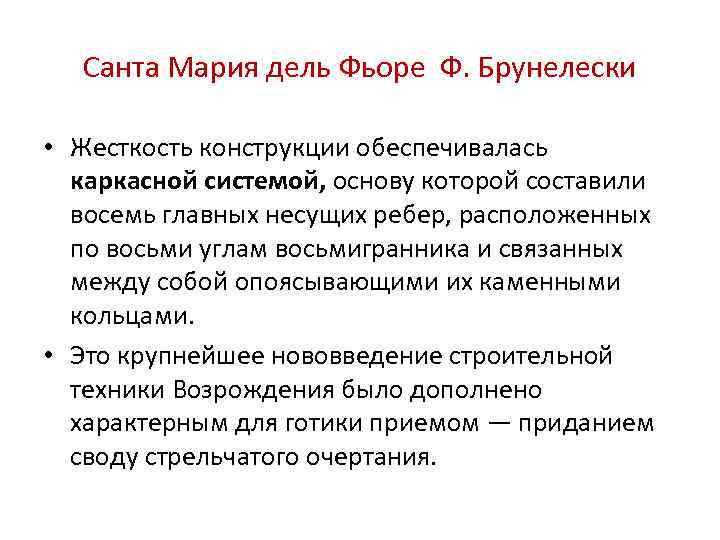 Санта Мария дель Фьоре Ф. Брунелески

• Жесткость конструкции обеспечивалась каркасной системой, основу которой составили восемь главных несущих ребер, расположенных по восьми углам восьмигранника и связанных между собой опоясывающими их каменными кольцами.

• Это крупнейшее нововведение строительной техники Возрождения было дополнено характерным для готики приемом — приданием своду стрельчатого очертания.